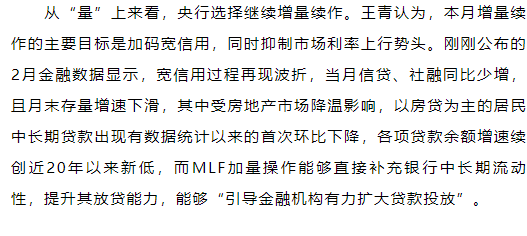 从“量”上来看，央行选择继续增量续作。王青认为，本月增量续作的主要目标是加码宽信用，同时抑制市场利率上行势头。刚刚公布的2月金融数据显示，宽信用过程再现波折，当月信贷、社融同比少增，且月末存量增速下滑，其中受房地产市场降温影响，以房贷为主的居民中长期贷款出现有数据统计以来的首次环比下降，各项贷款余额增速续创近20年以来新低，而MLF加量操作能够直接补充银行中长期流动性，提升其放贷能力，能够“引导金融机构有力扩大贷款投放”。